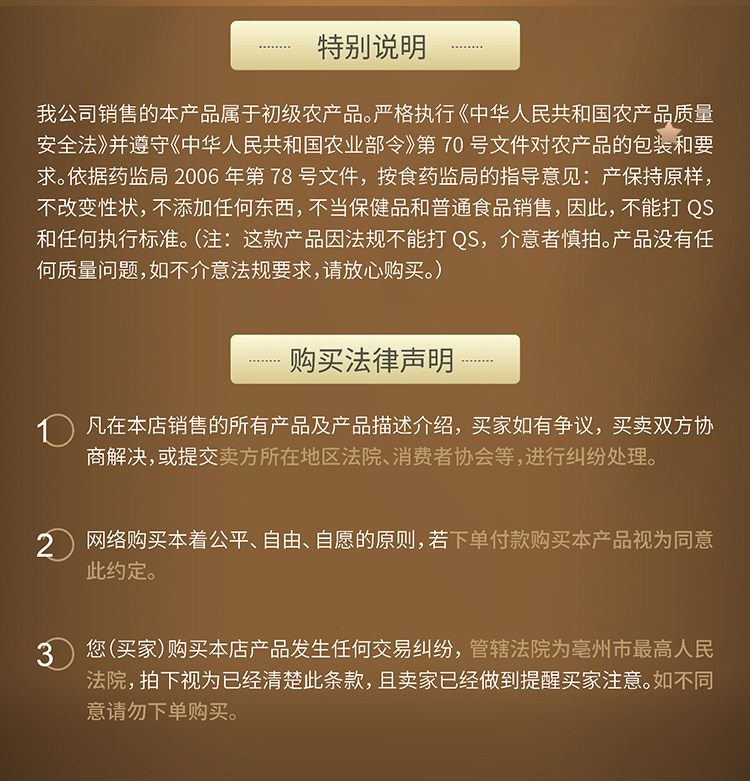 特别说明

我公司销售的本产品属于初级农产品。严格执行《中华人民共和国农产品质量安全法》并遵守《中华人民共和国农业部令》第70号文件对农产品的包装和要求。依据药监局2006年第78号文件，按食药监局的指导意见：产保持原样，不改变性状，不添加任何东西，不当保健品和普通食品销售，因此，不能打QS和任何执行标准。（注：这款产品因法规不能打QS，介意者慎拍。产品没有任何质量问题，如不介意法规要求，请放心购买。）

购买法律声明

1 凡在本店销售的所有产品及产品描述介绍，买家如有争议，买卖双方协商解决，或提交卖方所在地区法院、消费者协会等，进行纠纷处理。

2 网络购买本着公平、自由、自愿的原则，若下单付款购买本产品视为同意此约定。

3 您（买家）购买本店产品发生任何交易纠纷，管辖法院为亳州市最高人民法院，拍下视为已经清楚此条款，且卖家已经做到提醒买家注意。如不同意请勿下单购买。